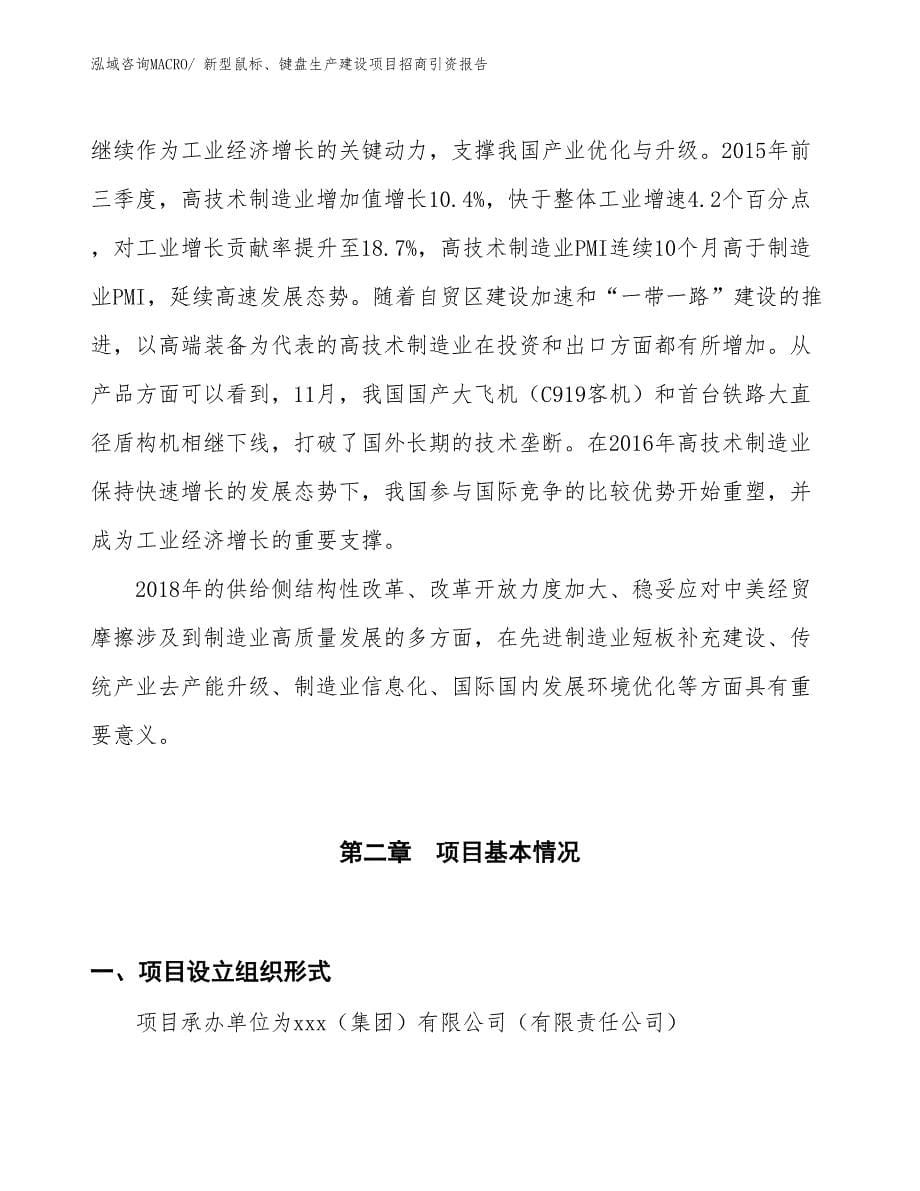 泓域咨询MACRO/ 新型鼠标、键盘生产建设项目招商引资报告

继续作为工业经济增长的关键动力，支撑我国产业优化与升级。2015年前三季度，高技术制造业增加值增长10.4%，快于整体工业增速4.2个百分点，对工业增长贡献率提升至18.7%，高技术制造业PMI连续10个月高于制造业PMI，延续高速发展态势。随着自贸区建设加速和“一带一路”建设的推进，以高端装备为代表的高技术制造业在投资和出口方面都有所增加。从产品方面可以看到，11月，我国国产大飞机（C919客机）和首台铁路大直径盾构机相继下线，打破了国外长期的技术垄断。在2016年高技术制造业保持快速增长的发展态势下，我国参与国际竞争的比较优势开始重塑，并成为工业经济增长的重要支撑。

2018年的供给侧结构性改革、改革开放力度加大、稳妥应对中美经贸摩擦涉及到制造业高质量发展的多方面，在先进制造业短板补充建设、传统产业去产能升级、制造业信息化、国际国内发展环境优化等方面具有重要意义。

第二章　项目基本情况

一、项目设立组织形式

项目承办单位为xxx（集团）有限公司（有限责任公司）